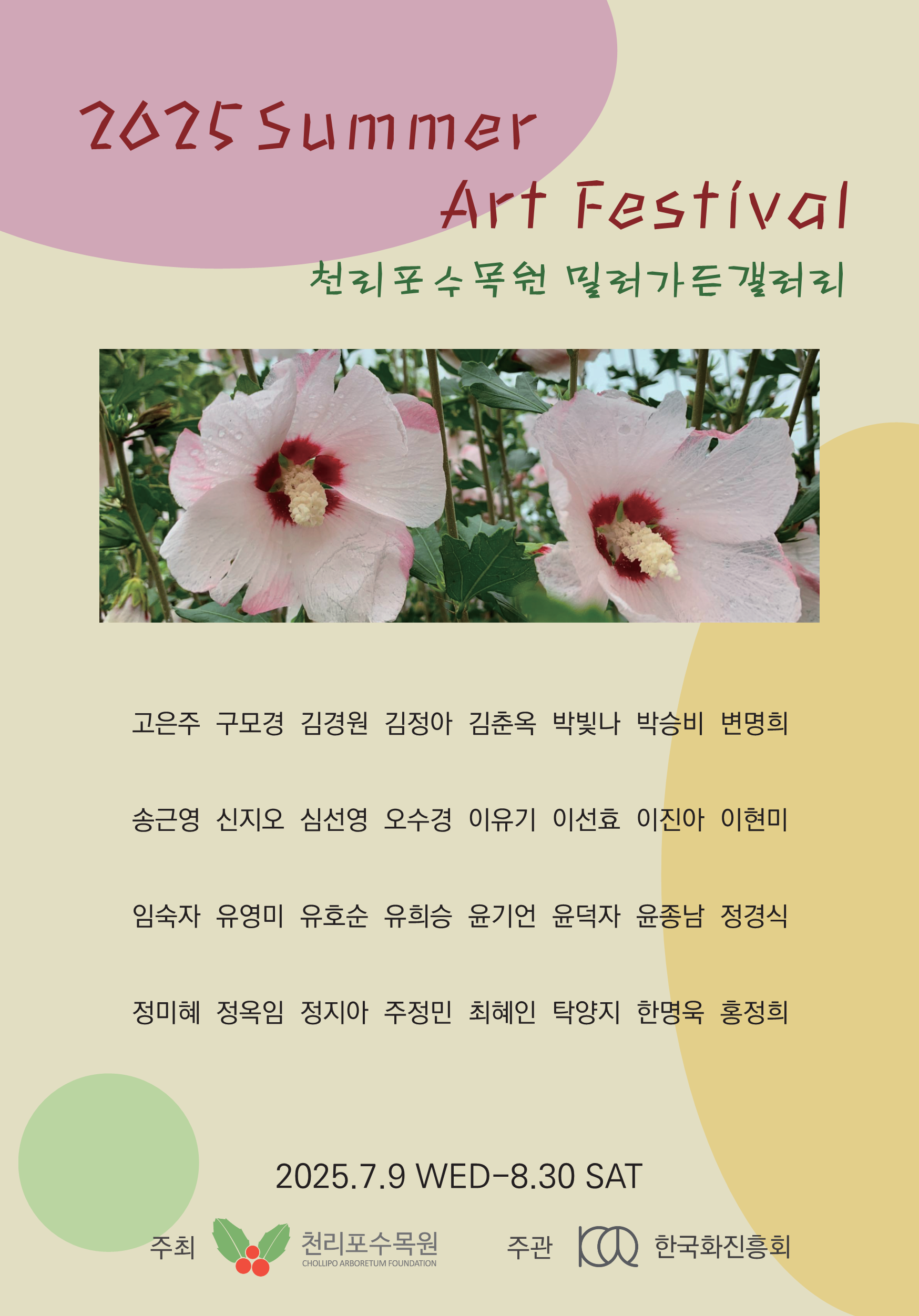 2025 Summer
Art Festival

천리포수목원 밀러가든갤러리

고은주 구모경 김경원 김정아 김춘옥 박빛나 박승비 변명희

송근영 신지오 심선영 오수경 이유기 이선효 이진아 이현미

임숙자 유영미 유호순 유희승 윤기언 윤덕자 윤종남 정경식

정미혜 정옥임 정지아 주정민 최혜인 탁양지 한명욱 홍정희

2025.7.9 WED-8.30 SAT

주최 천리포수목원
CHOLLIPO ARBORETUM FOUNDATION

주관 한국화진흥회